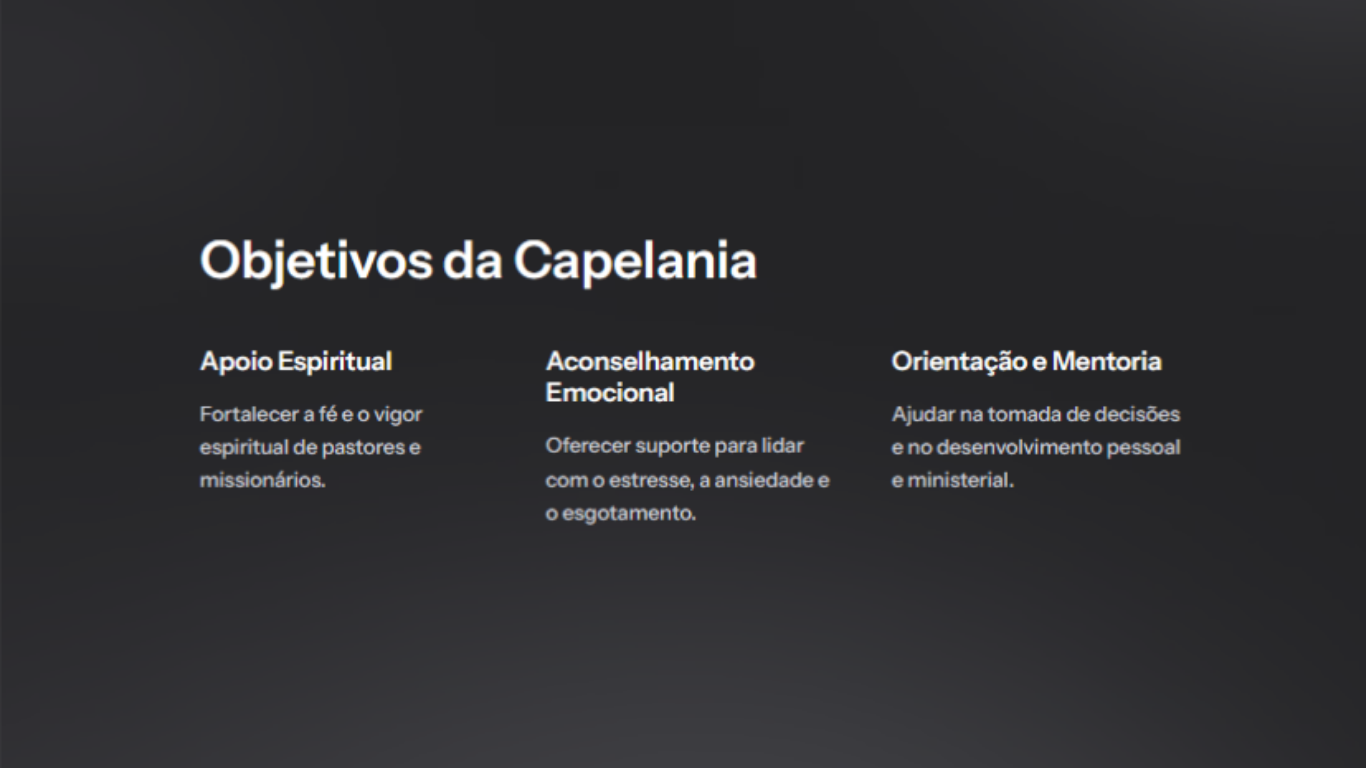 Objetivos da Capelania

Apoio Espiritual

Fortalecer a fé e o vigor espiritual de pastores e missionários.

Aconselhamento Emocional

Oferecer suporte para lidar com o estresse, a ansiedade e o esgotamento.

Orientação e Mentoria

Ajudar na tomada de decisões e no desenvolvimento pessoal e ministerial.